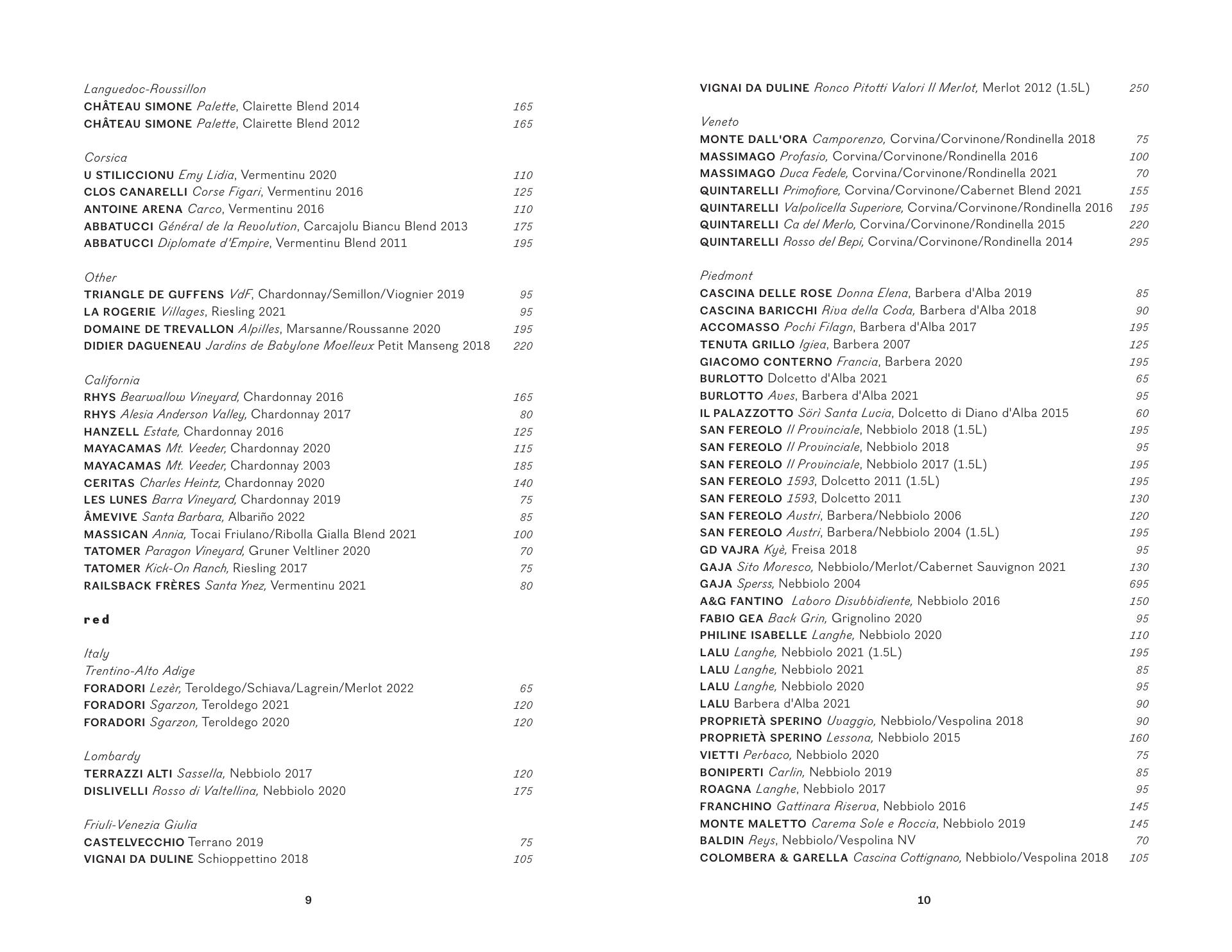 Languedoc-Roussillon
CHÂTEAU SIMONE Palette, Clairette Blend 2014 165
CHÂTEAU SIMONE Palette, Clairette Blend 2012 165

Corsica
U STILICCIONU Emy Lidia, Vermentinu 2020 110
CLOS CANARELLI Corse Figari, Vermentinu 2016 125
ANTOINE ARENA Carco, Vermentinu 2016 110
ABBATUCCI Général de la Revolution, Carcajolu Biancu Blend 2013 175
ABBATUCCI Diplomate d'Empire, Vermentinu Blend 2011 195

Other
TRIANGLE DE GUFFENS VdF, Chardonnay/Semillon/Viognier 2019 95
LA ROGERIE Villages, Riesling 2021 95
DOMAINE DE TREVALLON Alpilles, Marsanne/Roussanne 2020 195
DIDIER DAGUENEAU Jardins de Babylone Moelleux Petit Manseng 2018 220

California
RHYS Bearwallow Vineyard, Chardonnay 2016 165
RHYS Alesia Anderson Valley, Chardonnay 2017 80
HANZELL Estate, Chardonnay 2016 125
MAYACAMAS Mt. Veeder, Chardonnay 2020 115
MAYACAMAS Mt. Veeder, Chardonnay 2003 185
CERITAS Charles Heintz, Chardonnay 2020 140
LES LUNES Barra Vineyard, Chardonnay 2019 75
ÂMEVIVE Santa Barbara, Albariño 2022 85
MASSICAN Annia, Tocai Friulano/Ribolla Gialla Blend 2021 100
TATOMER Paragon Vineyard, Gruner Veltliner 2020 70
TATOMER Kick-On Ranch, Riesling 2017 75
RAILSBACK FRÈRES Santa Ynez, Vermentinu 2021 80

red

Italy
Trentino-Alto Adige
FORADORI Lezèr, Teroldego/Schiava/Lagrein/Merlot 2022 65
FORADORI Sgarzon, Teroldego 2021 120
FORADORI Sgarzon, Teroldego 2020 120

Lombardy
TERRAZZI ALTI Sassella, Nebbiolo 2017 120
DISLIVELLI Rosso di Valtellina, Nebbiolo 2020 175

Friuli-Venezia Giulia
CASTELVECCHIO Terrano 2019 75
VIGNAI DA DULINE Schioppettino 2018 105

9

VIGNAI DA DULINE Ronco Pitotti Valori Il Merlot, Merlot 2012 (1.5L) 250

Veneto
MONTE DALL'ORA Camporenzo, Corvina/Corvinone/Rondinella 2018 75
MASSIMAGO Profasio, Corvina/Corvinone/Rondinella 2016 100
MASSIMAGO Duca Fedele, Corvina/Corvinone/Rondinella 2021 70
QUINTARELLI Primofiore, Corvina/Corvinone/Cabernet Blend 2021 155
QUINTARELLI Valpolicella Superiore, Corvina/Corvinone/Rondinella 2016 195
QUINTARELLI Ca del Merlo, Corvina/Corvinone/Rondinella 2015 220
QUINTARELLI Rosso del Bepi, Corvina/Corvinone/Rondinella 2014 295

Piedmont
CASCINA DELLE ROSE Donna Elena, Barbera d'Alba 2019 85
CASCINA BARICCHI Riva della Coda, Barbera d'Alba 2018 90
ACCOMASSO Pochi Filagn, Barbera d'Alba 2017 195
TENUTA GRILLO Igiea, Barbera 2007 125
GIACOMO CONTERNO Francia, Barbera 2020 195
BURLOTTO Dolcetto d'Alba 2021 65
BURLOTTO Aves, Barbera d'Alba 2021 95
IL PALAZZOTTO Sörì Santa Lucia, Dolcetto di Diano d'Alba 2015 60
SAN FEREOLO Il Provinciale, Nebbiolo 2018 (1.5L) 195
SAN FEREOLO Il Provinciale, Nebbiolo 2018 95
SAN FEREOLO Il Provinciale, Nebbiolo 2017 (1.5L) 195
SAN FEREOLO 1593, Dolcetto 2011 (1.5L) 195
SAN FEREOLO 1593, Dolcetto 2011 130
SAN FEREOLO Austri, Barbera/Nebbiolo 2006 120
SAN FEREOLO Austri, Barbera/Nebbiolo 2004 (1.5L) 195
GD VAJRA Kyè, Freisa 2018 95
GAJA Sito Moresco, Nebbiolo/Merlot/Cabernet Sauvignon 2021 130
GAJA Sperss, Nebbiolo 2004 695
A&G FANTINO Laboro Disubbidiente, Nebbiolo 2016 150
FABIO GEA Back Grin, Grignolino 2020 95
PHILINE ISABELLE Langhe, Nebbiolo 2020 110
LALU Langhe, Nebbiolo 2021 (1.5L) 195
LALU Langhe, Nebbiolo 2021 85
LALU Langhe, Nebbiolo 2020 95
LALU Barbera d'Alba 2021 90
PROPRIETÀ SPERINO Uvaggio, Nebbiolo/Vespolina 2018 90
PROPRIETÀ SPERINO Lessona, Nebbiolo 2015 160
VIETTI Perbaco, Nebbiolo 2020 75
BONIPERTI Carlin, Nebbiolo 2019 85
ROAGNA Langhe, Nebbiolo 2017 95
FRANCHINO Gattinara Riserva, Nebbiolo 2016 145
MONTE MALETTO Carema Sole e Roccia, Nebbiolo 2019 145
BALDIN Reys, Nebbiolo/Vespolina NV 70
COLOMBERA & GARELLA Cascina Cottignano, Nebbiolo/Vespolina 2018 105

10